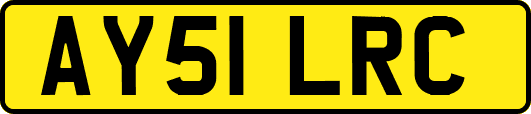 AY51 LRC